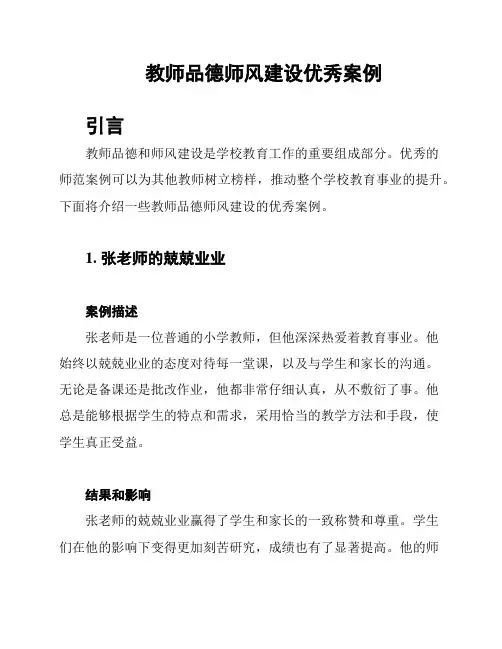 教师品德师风建设优秀案例

引言

教师品德和师风建设是学校教育工作的重要组成部分。优秀的师范案例可以为其他教师树立榜样，推动整个学校教育事业的提升。下面将介绍一些教师品德师风建设的优秀案例。

1. 张老师的兢兢业业

案例描述

张老师是一位普通的小学教师，但他深深热爱着教育事业。他始终以兢兢业业的态度对待每一堂课，以及与学生和家长的沟通。无论是备课还是批改作业，他都非常仔细认真，从不敷衍了事。他总是能够根据学生的特点和需求，采用恰当的教学方法和手段，使学生真正受益。

结果和影响

张老师的兢兢业业赢得了学生和家长的一致称赞和尊重。学生们在他的影响下变得更加刻苦研究，成绩也有了显著提高。他的师